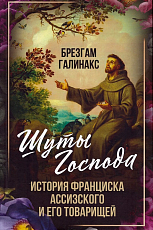 БРЕЗГАМ
ГАЛИНАКС

Шуты
Господа

ИСТОРИЯ ФРАНЦИСКА
АССИЗСКОГО
И ЕГО ТОВАРИЩЕЙ